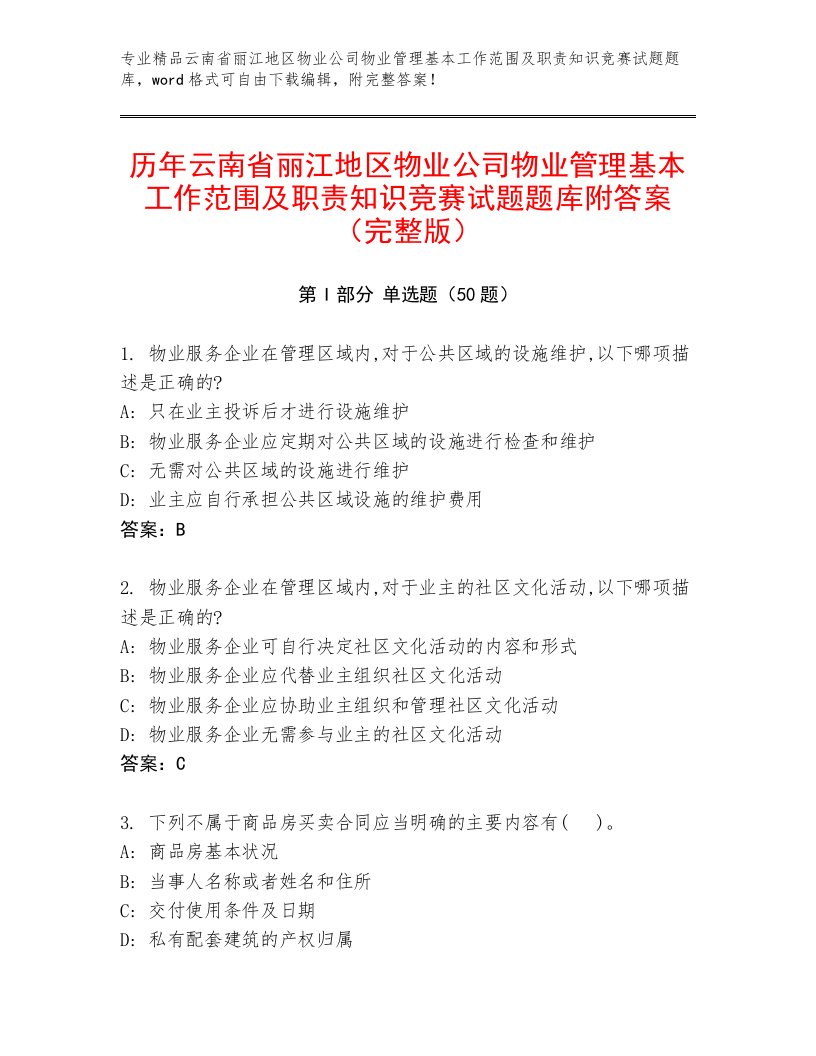 专业精品云南省丽江地区物业公司物业管理基本工作范围及职责知识竞赛试题题库，word格式可自由下载编辑，附完整答案！

历年云南省丽江地区物业公司物业管理基本工作范围及职责知识竞赛试题题库附答案（完整版）

第Ⅰ部分 单选题（50题）

1. 物业服务企业在管理区域内,对于公共区域的设施维护,以下哪项描述是正确的?
A: 只在业主投诉后才进行设施维护
B: 物业服务企业应定期对公共区域的设施进行检查和维护
C: 无需对公共区域的设施进行维护
D: 业主应自行承担公共区域设施的维护费用
答案：B

2. 物业服务企业在管理区域内,对于业主的社区文化活动,以下哪项描述是正确的?
A: 物业服务企业可自行决定社区文化活动的内容和形式
B: 物业服务企业应代替业主组织社区文化活动
C: 物业服务企业应协助业主组织和管理社区文化活动
D: 物业服务企业无需参与业主的社区文化活动
答案：C

3. 下列不属于商品房买卖合同应当明确的主要内容有(　)。
A: 商品房基本状况
B: 当事人名称或者姓名和住所
C: 交付使用条件及日期
D: 私有配套建筑的产权归属